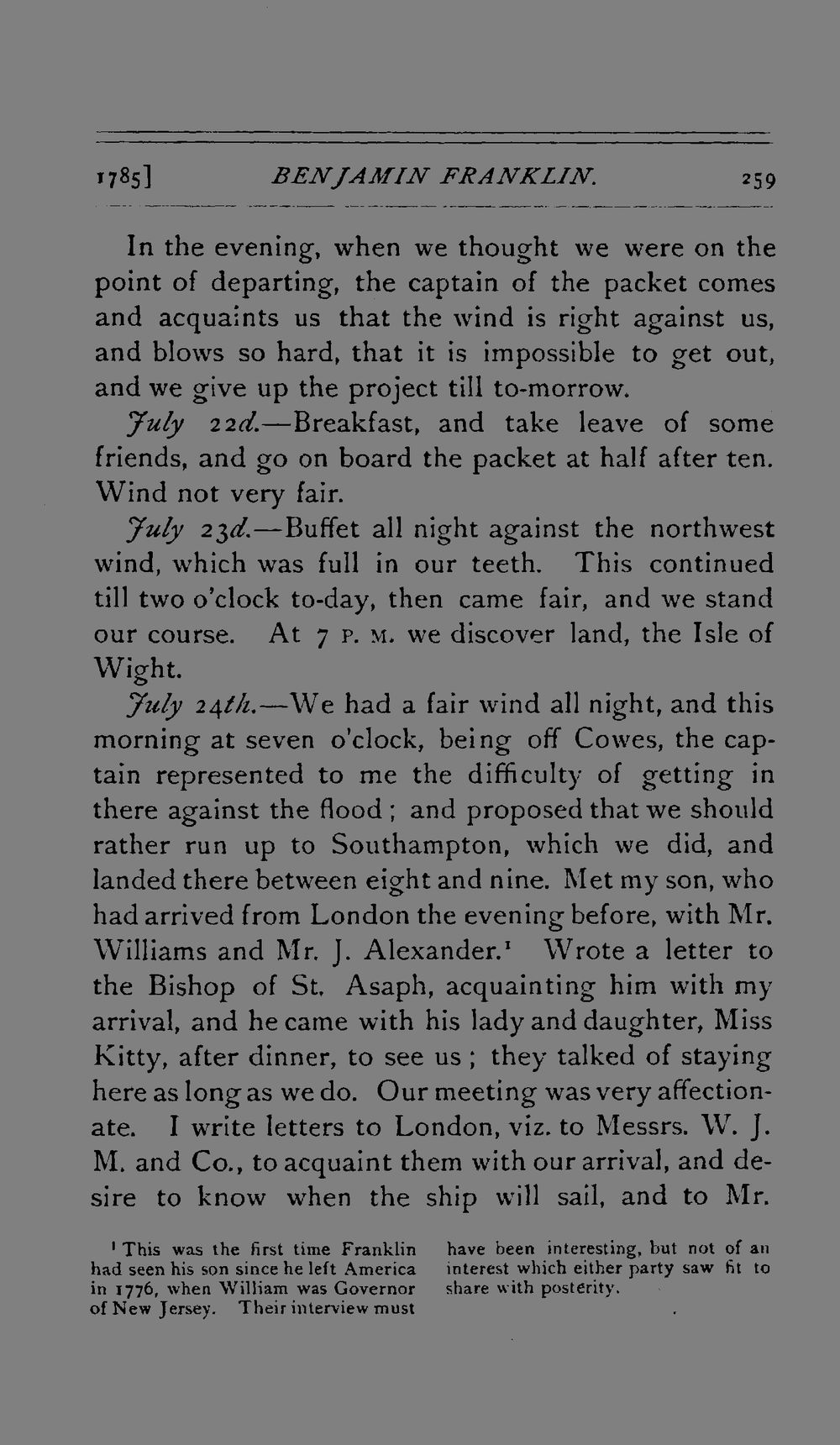 1785] BENJAMIN FRANKLIN. 259

In the evening, when we thought we were on the point of departing, the captain of the packet comes and acquaints us that the wind is right against us, and blows so hard, that it is impossible to get out, and we give up the project till to-morrow.

July 22d.—Breakfast, and take leave of some friends, and go on board the packet at half after ten. Wind not very fair.

July 23d.—Buffet all night against the northwest wind, which was full in our teeth. This continued till two o'clock to-day, then came fair, and we stand our course. At 7 P. M. we discover land, the Isle of Wight.

July 24th.—We had a fair wind all night, and this morning at seven o'clock, being off Cowes, the captain represented to me the difficulty of getting in there against the flood; and proposed that we should rather run up to Southampton, which we did, and landed there between eight and nine. Met my son, who had arrived from London the evening before, with Mr. Williams and Mr. J. Alexander.$^{1}$ Wrote a letter to the Bishop of St. Asaph, acquainting him with my arrival, and he came with his lady and daughter, Miss Kitty, after dinner, to see us; they talked of staying here as long as we do. Our meeting was very affectionate. I write letters to London, viz. to Messrs. W. J. M. and Co., to acquaint them with our arrival, and desire to know when the ship will sail, and to Mr.

$^{1}$ This was the first time Franklin had seen his son since he left America in 1776, when William was Governor of New Jersey. Their interview must have been interesting, but not of an interest which either party saw fit to share with posterity.